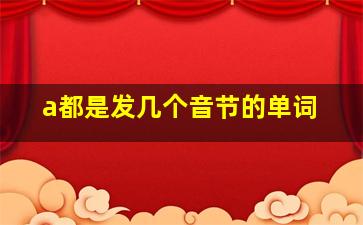 a都是发几个音节的单词